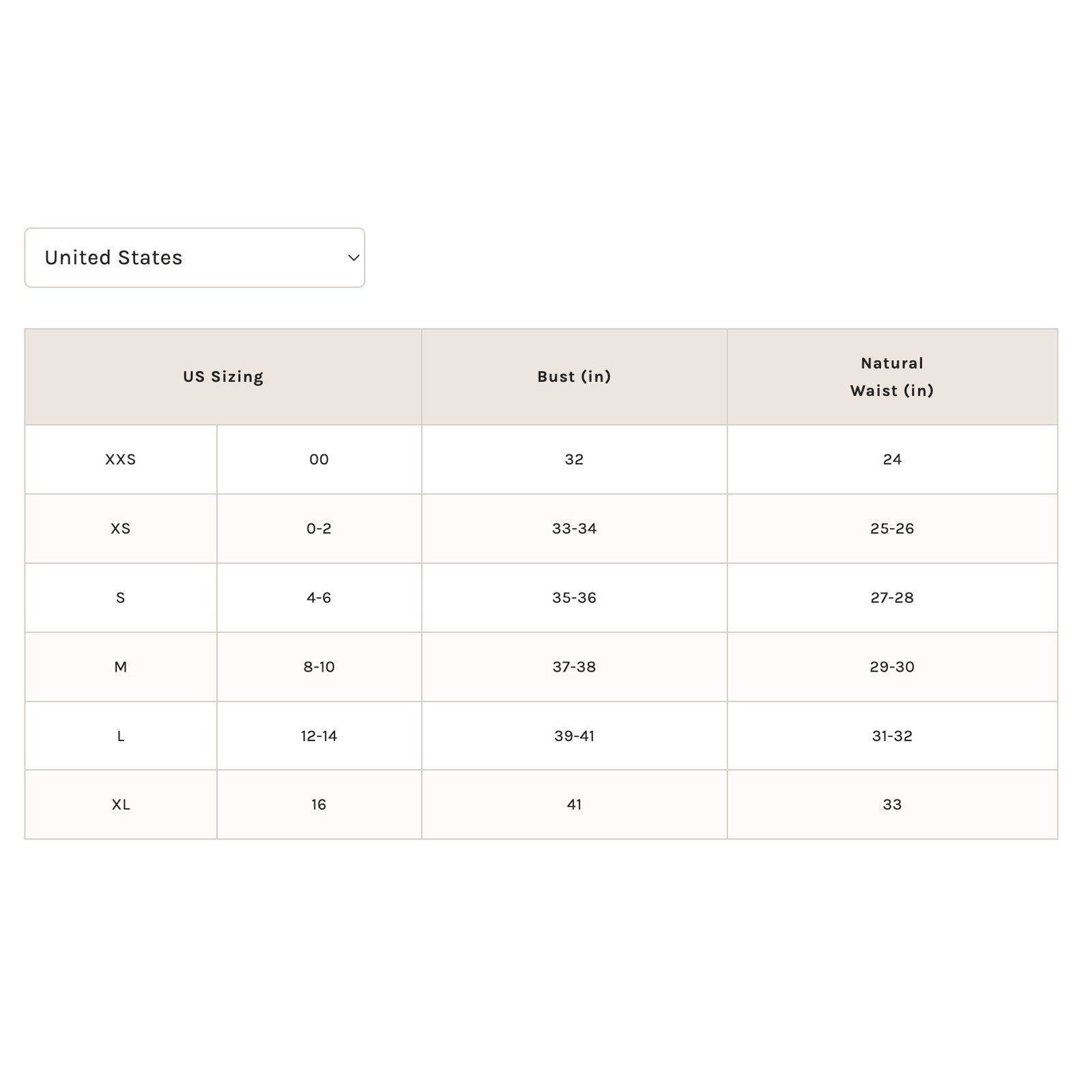 United States

| US Sizing | | Bust (in) | Natural Waist (in) |
|---|---|---|---|
| XXS | 00 | 32 | 24 |
| XS | 0-2 | 33-34 | 25-26 |
| S | 4-6 | 35-36 | 27-28 |
| M | 8-10 | 37-38 | 29-30 |
| L | 12-14 | 39-41 | 31-32 |
| XL | 16 | 41 | 33 |